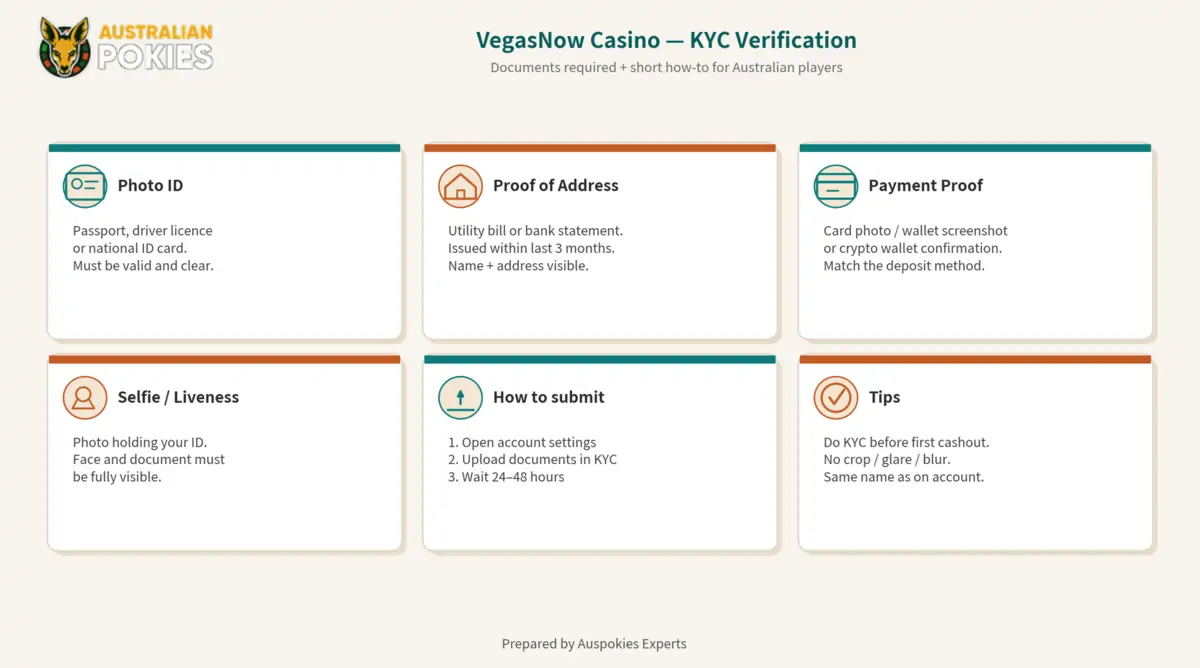 AUSTRALIAN POKIES

VegasNow Casino — KYC Verification

Documents required + short how-to for Australian players

Photo ID

Passport, driver licence or national ID card. Must be valid and clear.

Proof of Address

Utility bill or bank statement. Issued within last 3 months. Name + address visible.

Payment Proof

Card photo / wallet screenshot or crypto wallet confirmation. Match the deposit method.

Selfie / Liveness

Photo holding your ID. Face and document must be fully visible.

How to submit

1. Open account settings
2. Upload documents in KYC
3. Wait 24–48 hours

Tips

Do KYC before first cashout. No crop / glare / blur. Same name as on account.

Prepared by Auspokies Experts